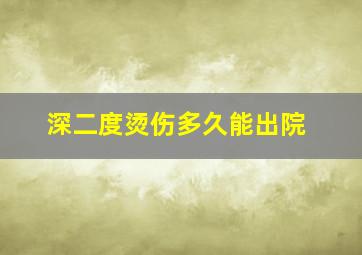 深二度烫伤多久能出院